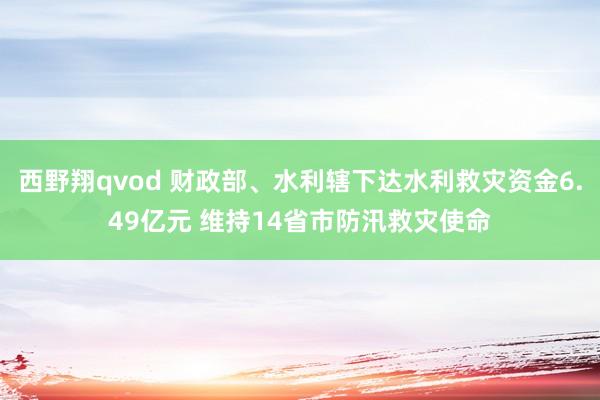 西野翔qvod 财政部、水利辖下达水利救灾资金6.49亿元 维持14省市防汛救灾使命